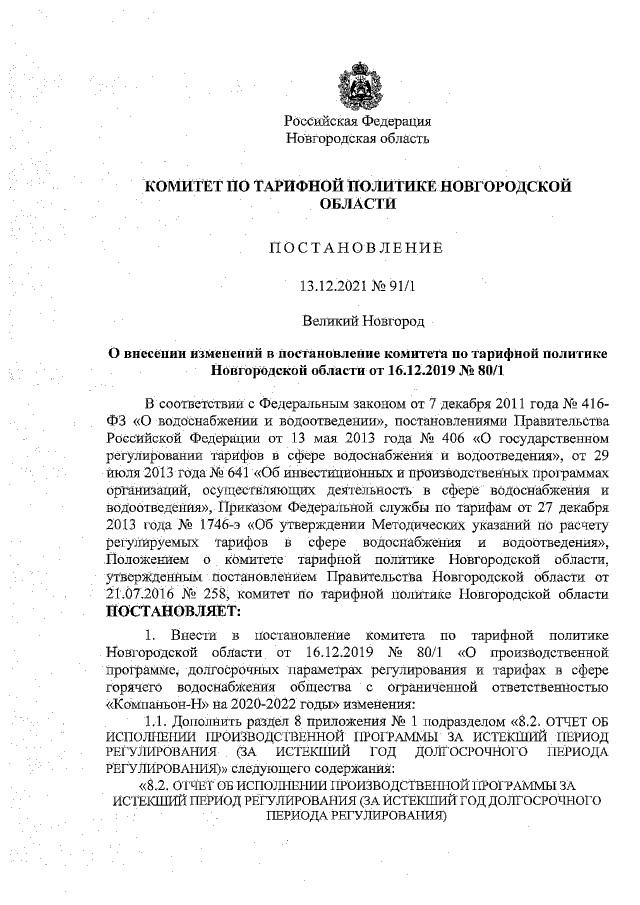 Российская Федерация
Новгородская область

КОМИТЕТ ПО ТАРИФНОЙ ПОЛИТИКЕ НОВГОРОДСКОЙ ОБЛАСТИ

ПОСТАНОВЛЕНИЕ

13.12.2021 № 91/1

Великий Новгород

О внесении изменений в постановление комитета по тарифной политике Новгородской области от 16.12.2019 № 80/1

В соответствии с Федеральным законом от 7 декабря 2011 года № 416-ФЗ «О водоснабжении и водоотведении», постановлениями Правительства Российской Федерации от 13 мая 2013 года № 406 «О государственном регулировании тарифов в сфере водоснабжения и водоотведения», от 29 июля 2013 года № 641 «Об инвестиционных и производственных программах организаций, осуществляющих деятельность в сфере водоснабжения и водоотведения», Приказом Федеральной службы по тарифам от 27 декабря 2013 года № 1746-э «Об утверждении Методических указаний по расчету регулируемых тарифов в сфере водоснабжения и водоотведения», Положением о комитете тарифной политике Новгородской области, утвержденным постановлением Правительства Новгородской области от 21.07.2016 № 258, комитет по тарифной политике Новгородской области ПОСТАНОВЛЯЕТ:

1. Внести в постановление комитета по тарифной политике Новгородской области от 16.12.2019 № 80/1 «О производственной программе, долгосрочных параметрах регулирования и тарифах в сфере горячего водоснабжения общества с ограниченной ответственностью «Компаньон-Н» на 2020-2022 годы» изменения:

1.1. Дополнить раздел 8 приложения № 1 подразделом «8.2. ОТЧЕТ ОБ ИСПОЛНЕНИИ ПРОИЗВОДСТВЕННОЙ ПРОГРАММЫ ЗА ИСТЕКШИЙ ПЕРИОД РЕГУЛИРОВАНИЯ (ЗА ИСТЕКШИЙ ГОД ДОЛГОСРОЧНОГО ПЕРИОДА РЕГУЛИРОВАНИЯ)» следующего содержания:

«8.2. ОТЧЕТ ОБ ИСПОЛНЕНИИ ПРОИЗВОДСТВЕННОЙ ПРОГРАММЫ ЗА ИСТЕКШИЙ ПЕРИОД РЕГУЛИРОВАНИЯ (ЗА ИСТЕКШИЙ ГОД ДОЛГОСРОЧНОГО ПЕРИОДА РЕГУЛИРОВАНИЯ)